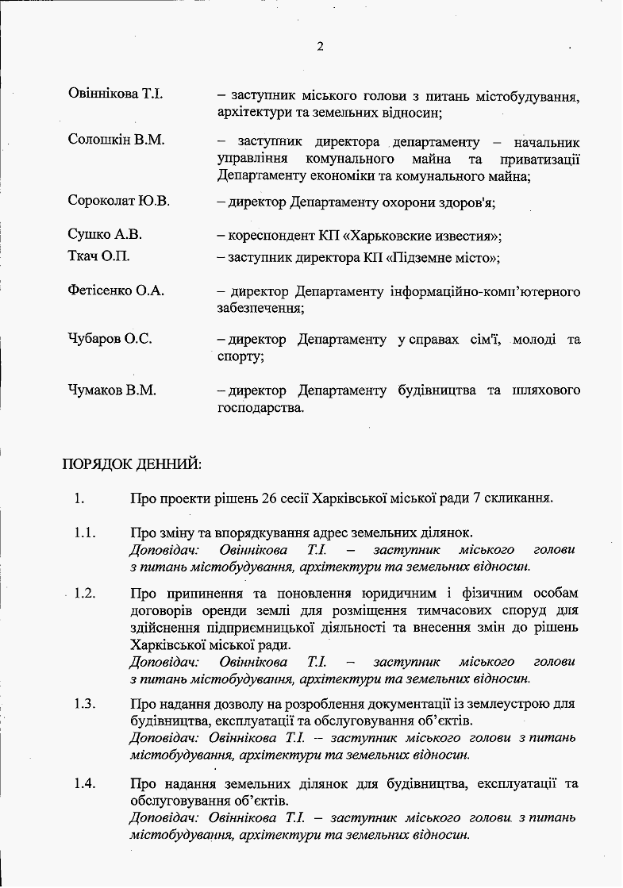 2

Овіннікова Т.І. – заступник міського голови з питань містобудування, архітектури та земельних відносин;

Солошкін В.М. – заступник директора департаменту – начальник управління комунального майна та приватизації Департаменту економіки та комунального майна;

Сороколат Ю.В. – директор Департаменту охорони здоров'я;

Сушко А.В. – кореспондент КП «Харьковские известия»;

Ткач О.П. – заступник директора КП «Підземне місто»;

Фетісенко О.А. – директор Департаменту інформаційно-комп'ютерного забезпечення;

Чубаров О.С. – директор Департаменту у справах сім'ї, молоді та спорту;

Чумаков В.М. – директор Департаменту будівництва та шляхового господарства.

ПОРЯДОК ДЕННИЙ:

1. Про проекти рішень 26 сесії Харківської міської ради 7 скликання.

1.1. Про зміну та впорядкування адрес земельних ділянок.
Доповідач: Овіннікова Т.І. – заступник міського голови з питань містобудування, архітектури та земельних відносин.

1.2. Про припинення та поновлення юридичним і фізичним особам договорів оренди землі для розміщення тимчасових споруд для здійснення підприємницької діяльності та внесення змін до рішень Харківської міської ради.
Доповідач: Овіннікова Т.І. – заступник міського голови з питань містобудування, архітектури та земельних відносин.

1.3. Про надання дозволу на розроблення документації із землеустрою для будівництва, експлуатації та обслуговування об'єктів.
Доповідач: Овіннікова Т.І. – заступник міського голови з питань містобудування, архітектури та земельних відносин.

1.4. Про надання земельних ділянок для будівництва, експлуатації та обслуговування об'єктів.
Доповідач: Овіннікова Т.І. – заступник міського голови з питань містобудування, архітектури та земельних відносин.